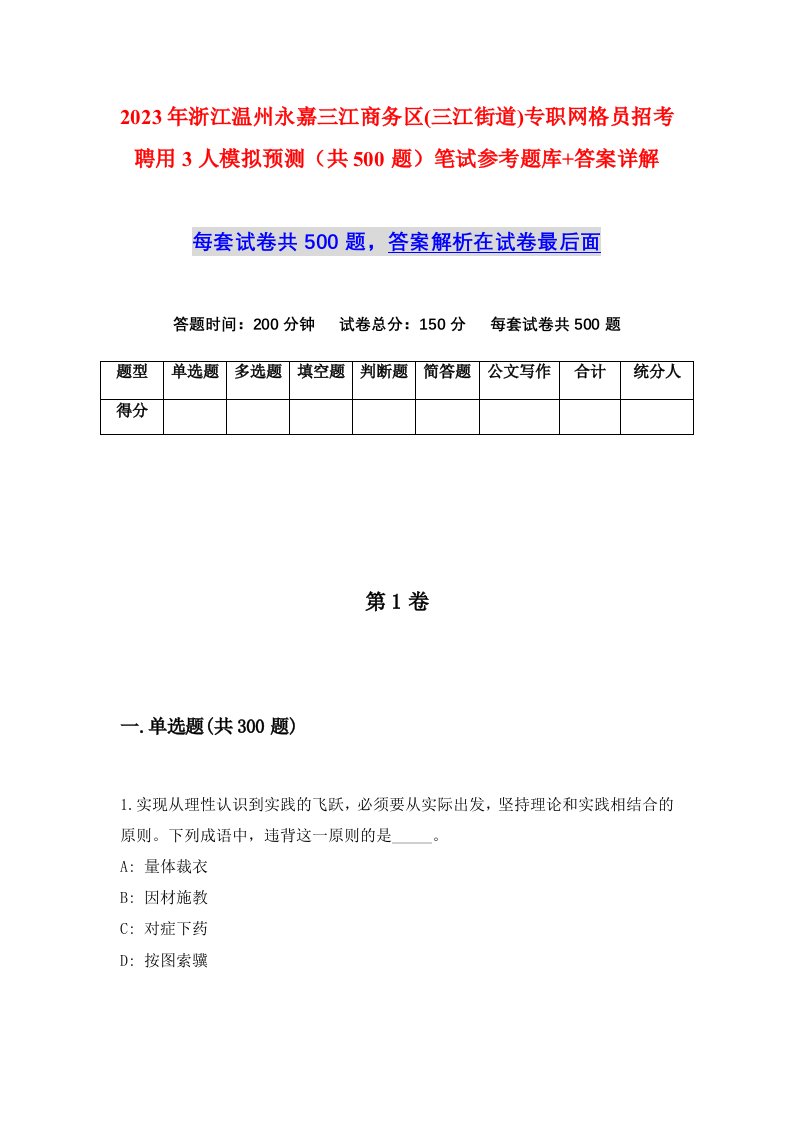 2023年浙江温州永嘉三江商务区(三江街道)专职网格员招考聘用3人模拟预测（共500题）笔试参考题库+答案详解

每套试卷共500题，答案解析在试卷最后面

答题时间：200分钟　试卷总分：150分　每套试卷共500题

| 题型 | 单选题 | 多选题 | 填空题 | 判断题 | 简答题 | 公文写作 | 合计 | 统分人 |
|---|---|---|---|---|---|---|---|---|
| 得分 | | | | | | | | |

第1卷

一.单选题(共300题)

1.实现从理性认识到实践的飞跃，必须要从实际出发，坚持理论和实践相结合的原则。下列成语中，违背这一原则的是_____。
A: 量体裁衣
B: 因材施教
C: 对症下药
D: 按图索骥